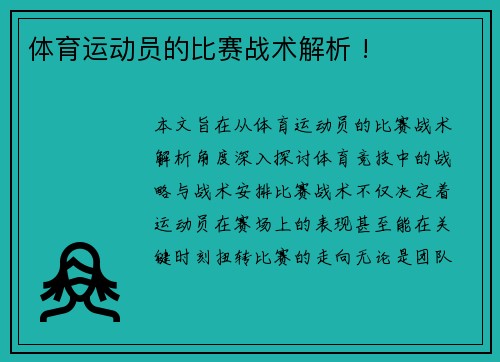 体育运动员的比赛战术解析！

本文旨在从体育运动员的比赛战术解析角度深入探讨体育竞技中的战略与战术安排比赛战术不仅决定着运动员在赛场上的表现甚至能在关键时刻扭转比赛的走向无论是团队